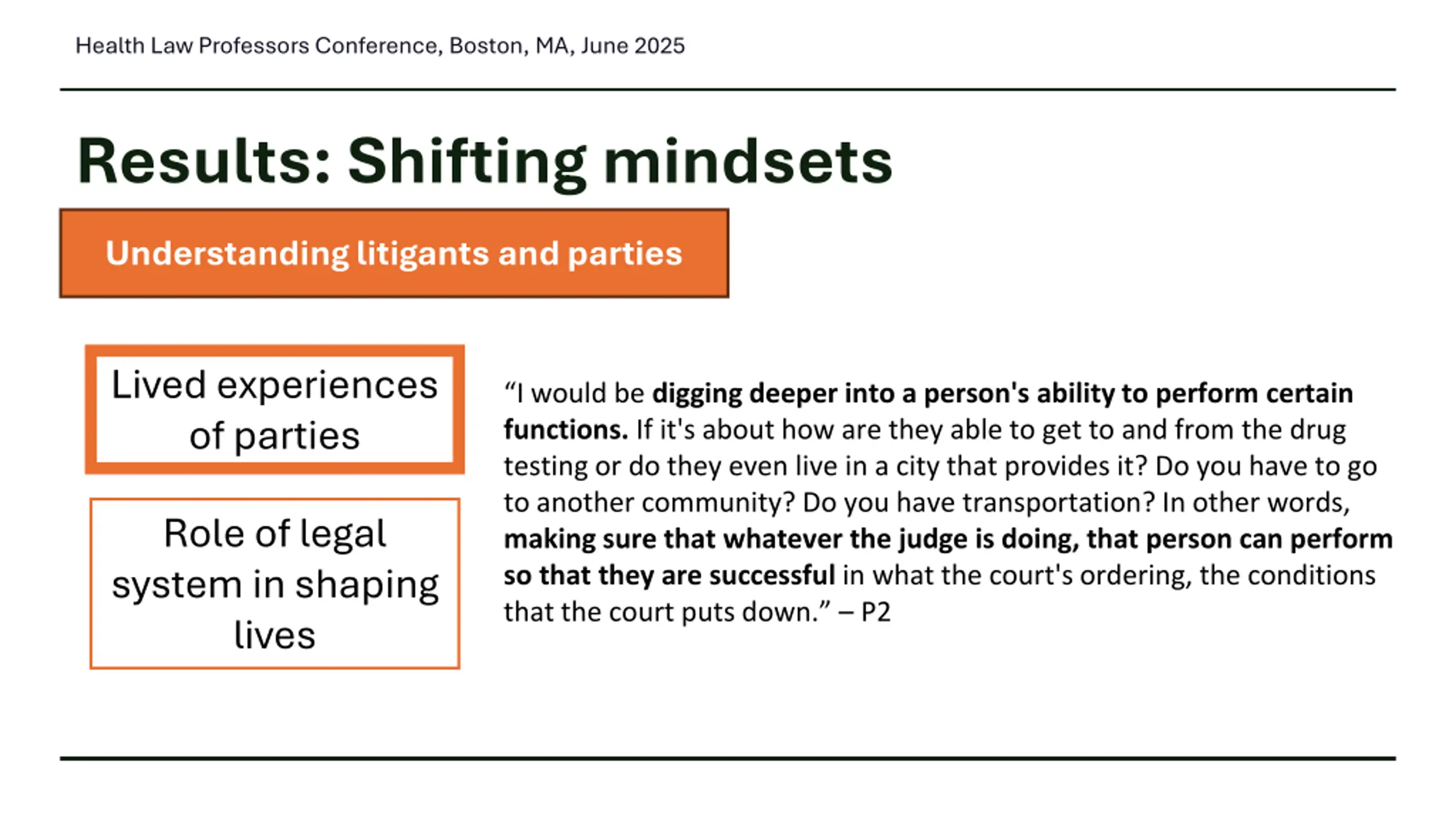 Health Law Professors Conference, Boston, MA, June 2025

Results: Shifting mindsets

Understanding litigants and parties

Lived experiences of parties

Role of legal system in shaping lives

"I would be digging deeper into a person's ability to perform certain functions. If it's about how are they able to get to and from the drug testing or do they even live in a city that provides it? Do you have to go to another community? Do you have transportation? In other words, making sure that whatever the judge is doing, that person can perform so that they are successful in what the court's ordering, the conditions that the court puts down." – P2